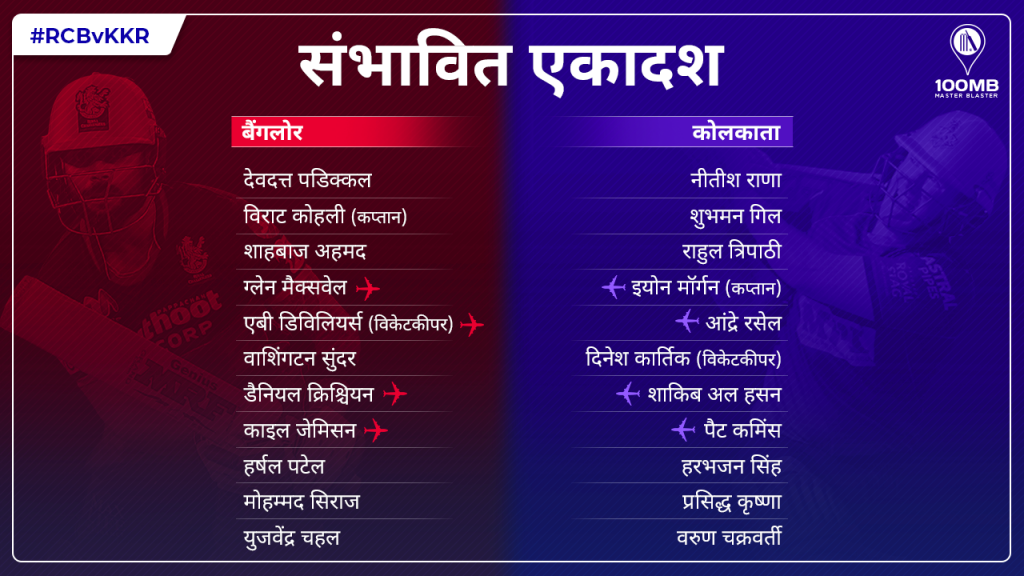 #RCBvKKR

संभावित एकादश

100MB
MASTER BLASTER

बैंगलोर

देवदत्त पडिक्कल
विराट कोहली (कप्तान)
शाहबाज अहमद
ग्लेन मैक्सवेल
एबी डिविलियर्स (विकेटकीपर)
वाशिंगटन सुंदर
डैनियल क्रिश्चियन
काइल जेमिसन
हर्षल पटेल
मोहम्मद सिराज
युजवेंद्र चहल

कोलकाता

नीतीश राणा
शुभमन गिल
राहुल त्रिपाठी
इयोन मॉर्गन (कप्तान)
आंद्रे रसेल
दिनेश कार्तिक (विकेटकीपर)
शाकिब अल हसन
पैट कमिंस
हरभजन सिंह
प्रसिद्ध कृष्णा
वरुण चक्रवर्ती